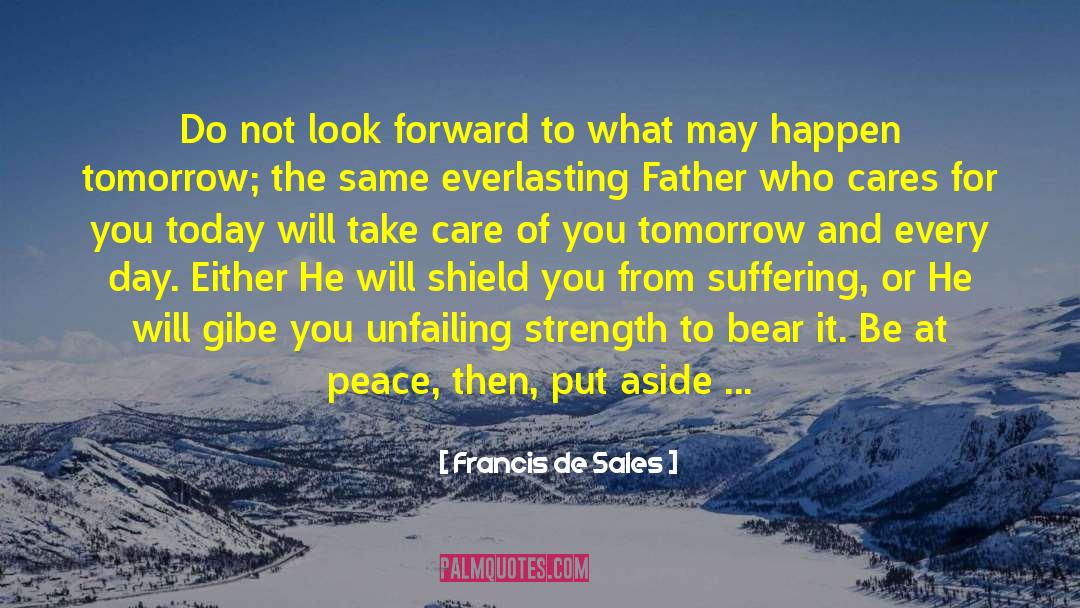 Do not look forward to what may happen tomorrow; the same everlasting Father who cares for you today will take care of you tomorrow and every day. Either He will shield you from suffering, or He will gibe you unfailing strength to bear it. Be at peace, then, put aside ...

[ Francis de Sales ]

PALMQUOTES.COM